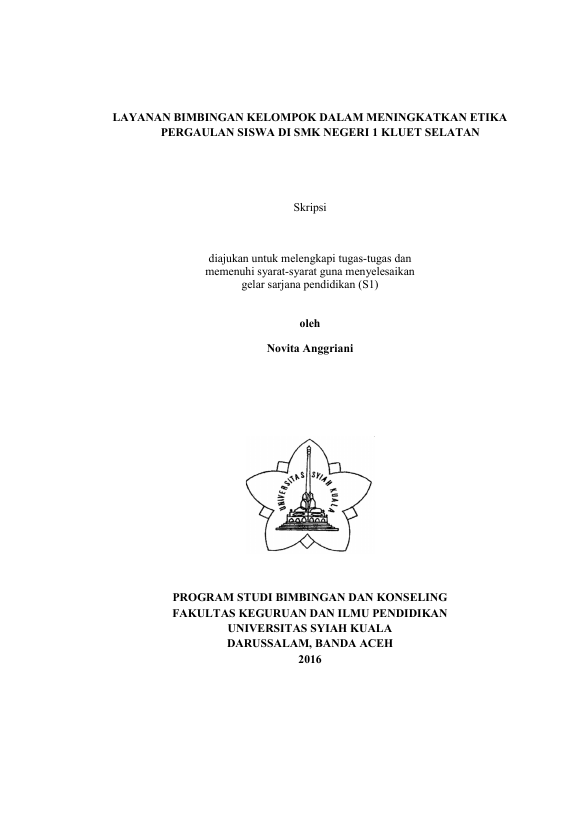 LAYANAN BIMBINGAN KELOMPOK DALAM MENINGKATKAN ETIKA PERGAULAN SISWA DI SMK NEGERI 1 KLUET SELATAN

Skripsi

diajukan untuk melengkapi tugas-tugas dan memenuhi syarat-syarat guna menyelesaikan gelar sarjana pendidikan (S1)

oleh

Novita Anggriani

UNIVERSITAS SYIAH KUALA

PROGRAM STUDI BIMBINGAN DAN KONSELING
FAKULTAS KEGURUAN DAN ILMU PENDIDIKAN
UNIVERSITAS SYIAH KUALA
DARUSSALAM, BANDA ACEH
2016